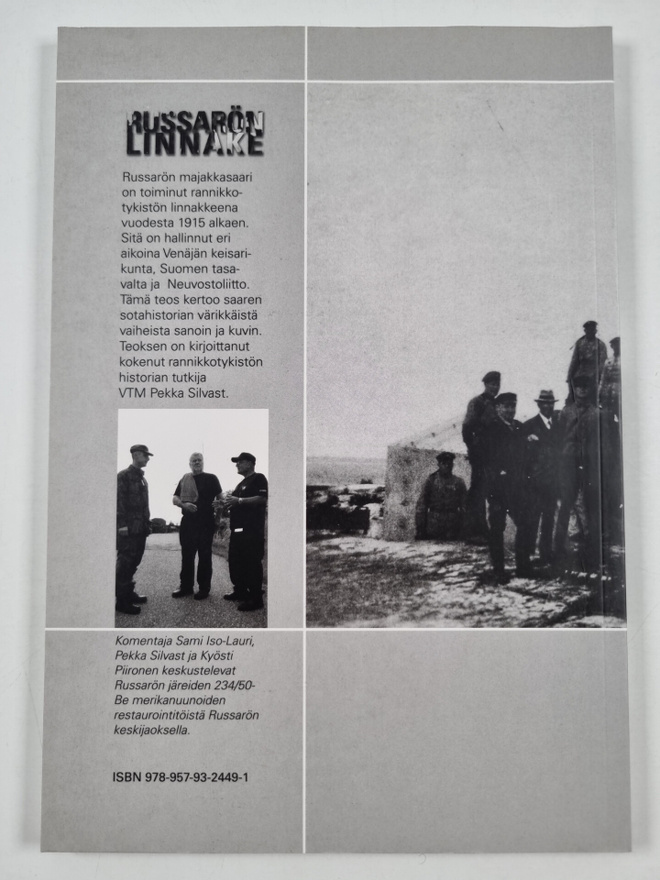 RUSSARÖN LINNAKE

Russarön majakkasaari on toiminut rannikkotykistön linnakkeena vuodesta 1915 alkaen. Sitä on hallinnut eri aikoina Venäjän keisarikunta, Suomen tasavalta ja Neuvostoliitto. Tämä teos kertoo saaren sotahistorian värikkäistä vaiheista sanoin ja kuvin. Teoksen on kirjoittanut kokenut rannikkotykistön historian tutkija VTM Pekka Silvast.

Komentaja Sami Iso-Lauri, Pekka Silvast ja Kyösti Piironen keskustelevat Russarön järeiden 234/50-Be merikanuunoiden restaurointitöistä Russarön keskijaoksella.

ISBN 978-957-93-2449-1